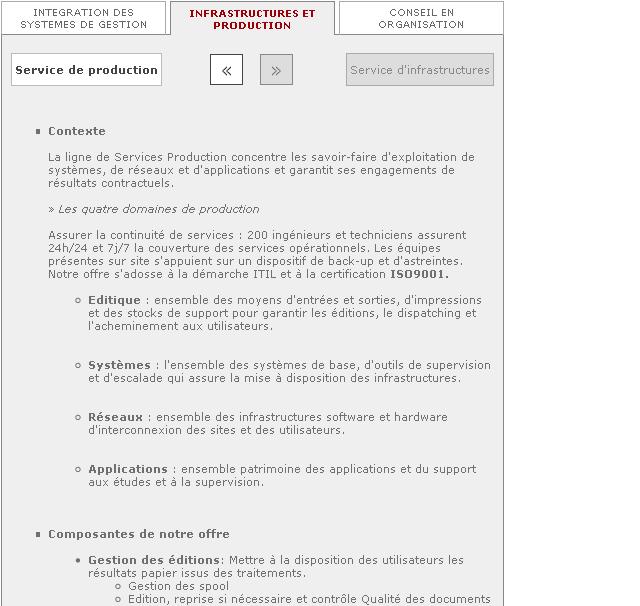 INTEGRATION DES SYSTEMES DE GESTION

INFRASTRUCTURES ET PRODUCTION

CONSEIL EN ORGANISATION

Service de production

«

»

Service d'infrastructures

Contexte

La ligne de Services Production concentre les savoir-faire d'exploitation de systèmes, de réseaux et d'applications et garantit ses engagements de résultats contractuels.

» Les quatre domaines de production

Assurer la continuité de services : 200 ingénieurs et techniciens assurent 24h/24 et 7j/7 la couverture des services opérationnels. Les équipes présentes sur site s'appuient sur un dispositif de back-up et d'astreintes. Notre offre s'adosse à la démarche ITIL et à la certification ISO9001.

Editique : ensemble des moyens d'entrées et sorties, d'impressions et des stocks de support pour garantir les éditions, le dispatching et l'acheminement aux utilisateurs.

Systèmes : l'ensemble des systèmes de base, d'outils de supervision et d'escalade qui assure la mise à disposition des infrastructures.

Réseaux : ensemble des infrastructures software et hardware d'interconnexion des sites et des utilisateurs.

Applications : ensemble patrimoine des applications et du support aux études et à la supervision.

Composantes de notre offre

Gestion des éditions: Mettre à la disposition des utilisateurs les résultats papier issus des traitements.

Gestion des spool

Edition, reprise si nécessaire et contrôle Qualité des documents